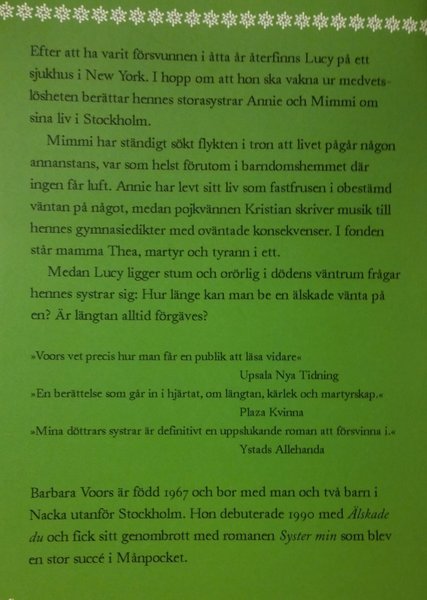 Efter att ha varit försvunnen i åtta år återfinns Lucy på ett sjukhus i New York. I hopp om att hon ska vakna ur medvetslösheten berättar hennes storasystrar Annie och Mimmi om sina liv i Stockholm.

Mimmi har ständigt sökt flykten i tron att livet pågår någon annanstans, var som helst förutom i barndomshemmet där ingen får luft. Annie har levt sitt liv som fastfrusen i obestämd väntan på något, medan pojkvännen Kristian skriver musik till hennes gymnasiedikter med oväntade konsekvenser. I fonden står mamma Thea, martyr och tyrann i ett.

Medan Lucy ligger stum och orörlig i dödens väntrum frågar hennes systrar sig: Hur länge kan man be en älskade vänta på en? Är längtan alltid förgäves?

»Voors vet precis hur man får en publik att läsa vidare«
Upsala Nya Tidning
»En berättelse som går in i hjärtat, om längtan, kärlek och martyrskap.«
Plaza Kvinna
»Mina döttrars systrar är definitivt en uppslukande roman att försvinna i.«
Ystads Allehanda

Barbara Voors är född 1967 och bor med man och två barn i Nacka utanför Stockholm. Hon debuterade 1990 med Älskade du och fick sitt genombrott med romanen Syster min som blev en stor succé i Månpocket.